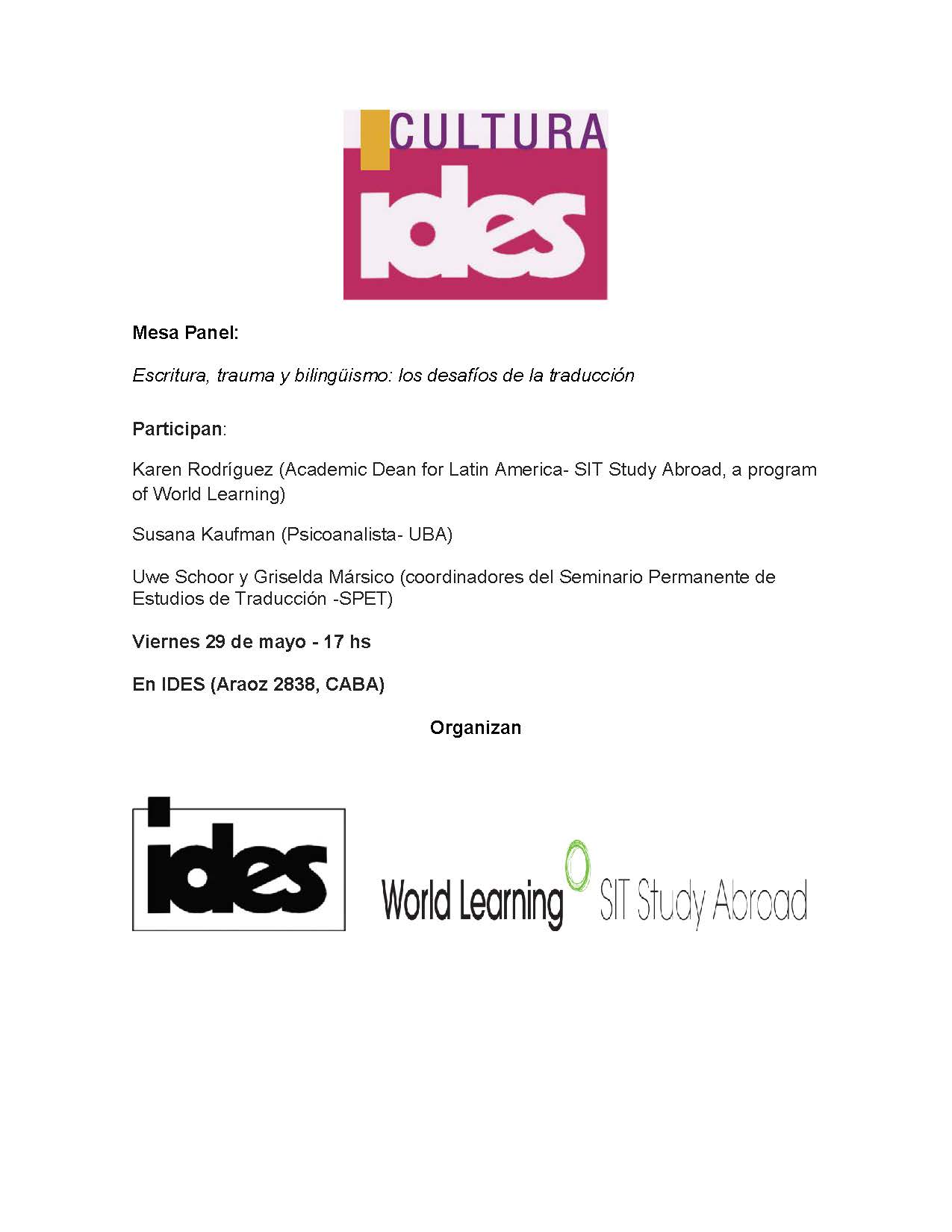 CULTURA
ides

Mesa Panel:

Escritura, trauma y bilingüismo: los desafíos de la traducción

Participan:

Karen Rodríguez (Academic Dean for Latin America- SIT Study Abroad, a program of World Learning)

Susana Kaufman (Psicoanalista- UBA)

Uwe Schoor y Griselda Mársico (coordinadores del Seminario Permanente de Estudios de Traducción -SPET)

Viernes 29 de mayo - 17 hs

En IDES (Araoz 2838, CABA)

Organizan

ides

World Learning SIT Study Abroad